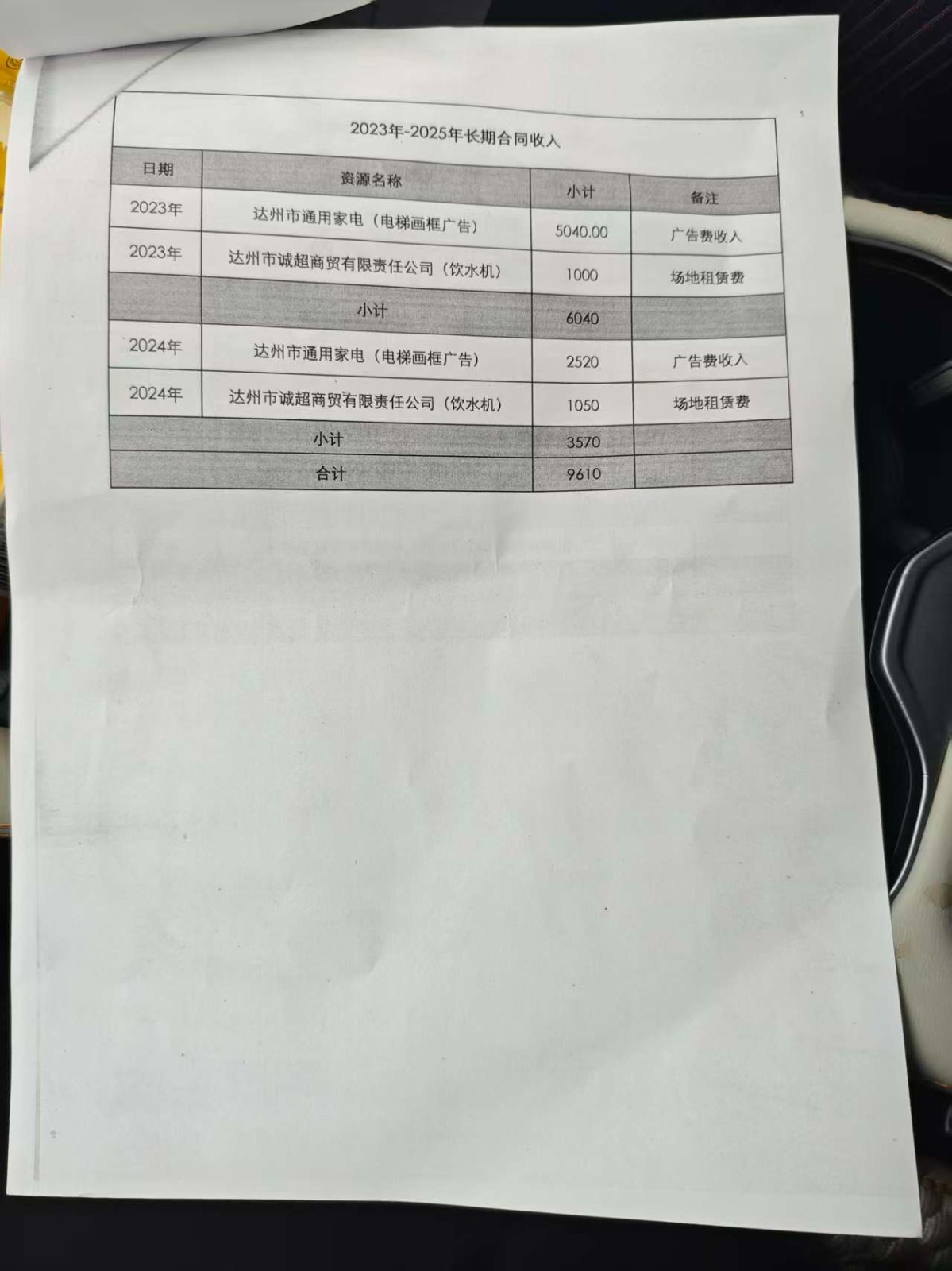 2023年-2025年长期合同收入

| 日期 | 资源名称 | 小计 | 备注 |
|---|---|---|---|
| 2023年 | 达州市通用家电（电梯画框广告） | 5040.00 | 广告费收入 |
| 2023年 | 达州市诚超商贸有限责任公司（饮水机） | 1000 | 场地租赁费 |
|  | 小计 | 6040 |  |
| 2024年 | 达州市通用家电（电梯画框广告） | 2520 | 广告费收入 |
| 2024年 | 达州市诚超商贸有限责任公司（饮水机） | 1050 | 场地租赁费 |
| 小计 |  | 3570 |  |
| 合计 |  | 9610 |  |